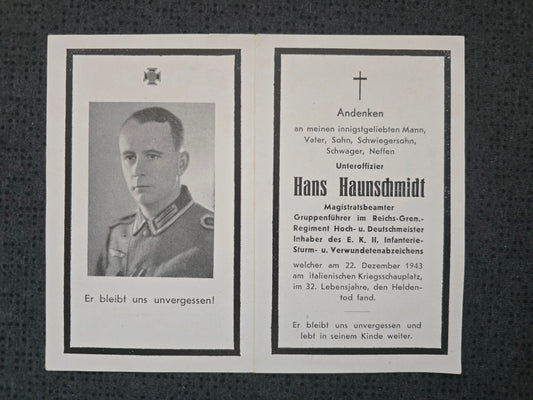 Er bleibt uns unvergessen!

Andenken
an meinen innigstgeliebten Mann, Vater, Sohn, Schwiegersohn, Schwager, Neffen

Unteroffizier

Hans Haunschmidt

Magistratsbeamter
Gruppenführer im Reichs-Gren.-Regiment Hoch- u. Deutschmeister Inhaber des E. K. II, Infanterie-Sturm- u. Verwundetenabzeichens
welcher am 22. Dezember 1943 am italienischen Kriegsschauplatz, im 32. Lebensjahre, den Heldentod fand.

Er bleibt uns unvergessen und lebt in seinem Kinde weiter.